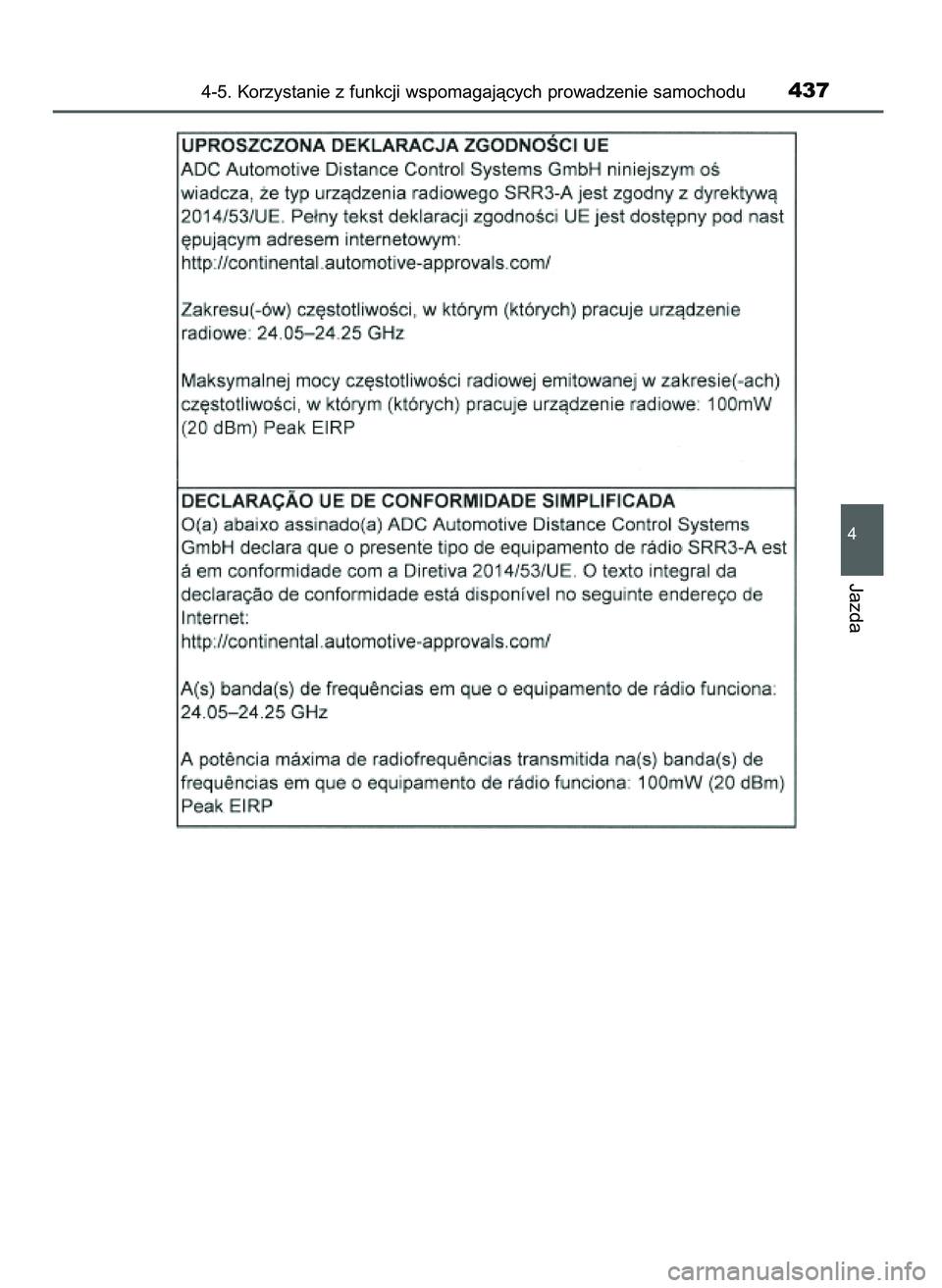 4-5. Korzystanie z funkcji wspomagających prowadzenie samochodu 437

UPROSZCZONA DEKLARACJA ZGODNOŚCI UE
ADC Automotive Distance Control Systems GmbH niniejszym oś wiadcza, że typ urządzenia radiowego SRR3-A jest zgodny z dyrektywą 2014/53/UE. Pełny tekst deklaracji zgodności UE jest dostępny pod nast ępującym adresem internetowym:
http://continental.automotive-approvals.com/

Zakresu(-ów) częstotliwości, w którym (których) pracuje urządzenie radiowe: 24.05–24.25 GHz

Maksymalnej mocy częstotliwości radiowej emitowanej w zakresie(-ach) częstotliwości, w którym (których) pracuje urządzenie radiowe: 100mW (20 dBm) Peak EIRP

DECLARAÇÃO UE DE CONFORMIDADE SIMPLIFICADA
O(a) abaixo assinado(a) ADC Automotive Distance Control Systems GmbH declara que o presente tipo de equipamento de rádio SRR3-A est á em conformidade com a Diretiva 2014/53/UE. O texto integral da declaração de conformidade está disponível no seguinte endereço de Internet:
http://continental.automotive-approvals.com/

A(s) banda(s) de frequências em que o equipamento de rádio funciona: 24.05–24.25 GHz

A potência máxima de radiofrequências transmitida na(s) banda(s) de frequências em que o equipamento de rádio funciona: 100mW (20 dBm) Peak EIRP

4

Jazda

carmanualsonline.info